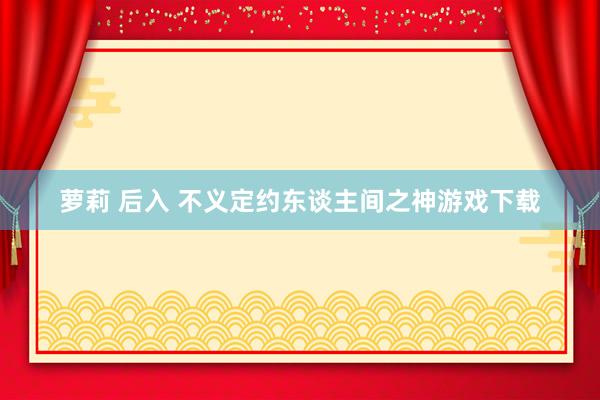 萝莉 后入 不义定约东谈主间之神游戏下载